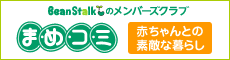 BeanStalkのメンバーズクラブ

ま・め・コ・ミ

赤ちゃんとの素敵な暮らし